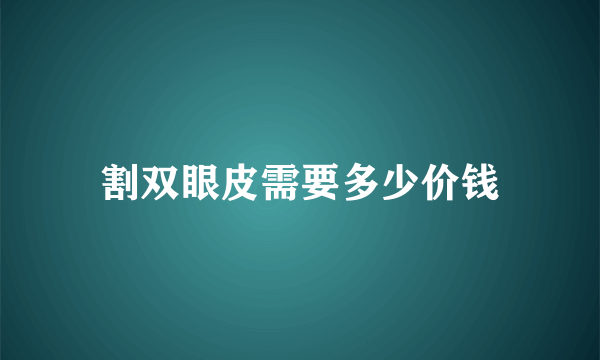 割双眼皮需要多少价钱